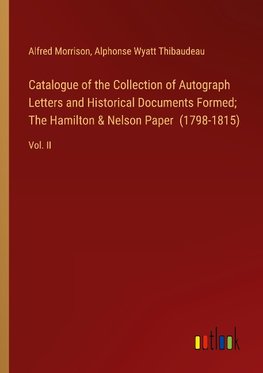 Alfred Morrison, Alphonse Wyatt Thibaudeau

Catalogue of the Collection of Autograph Letters and Historical Documents Formed; The Hamilton & Nelson Paper (1798-1815)

Vol. II

outlook